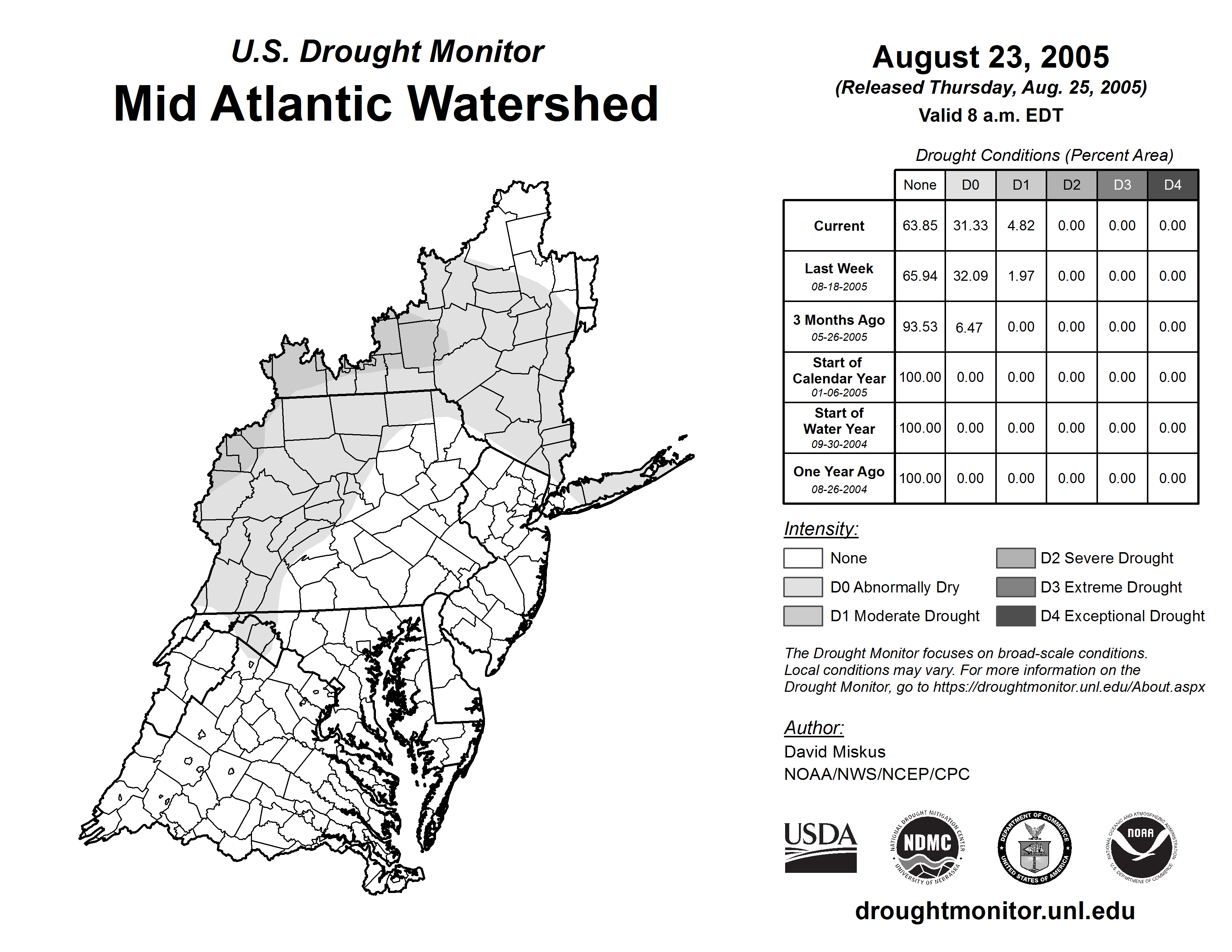 U.S. Drought Monitor

Mid Atlantic Watershed

August 23, 2005

(Released Thursday, Aug. 25, 2005)

Valid 8 a.m. EDT

Drought Conditions (Percent Area)

| | None | D0 | D1 | D2 | D3 | D4 |
|---|---|---|---|---|---|---|
| Current | 63.85 | 31.33 | 4.82 | 0.00 | 0.00 | 0.00 |
| Last Week 08-18-2005 | 65.94 | 32.09 | 1.97 | 0.00 | 0.00 | 0.00 |
| 3 Months Ago 05-26-2005 | 93.53 | 6.47 | 0.00 | 0.00 | 0.00 | 0.00 |
| Start of Calendar Year 01-06-2005 | 100.00 | 0.00 | 0.00 | 0.00 | 0.00 | 0.00 |
| Start of Water Year 09-30-2004 | 100.00 | 0.00 | 0.00 | 0.00 | 0.00 | 0.00 |
| One Year Ago 08-26-2004 | 100.00 | 0.00 | 0.00 | 0.00 | 0.00 | 0.00 |

Intensity:

None
D0 Abnormally Dry
D1 Moderate Drought
D2 Severe Drought
D3 Extreme Drought
D4 Exceptional Drought

The Drought Monitor focuses on broad-scale conditions. Local conditions may vary. For more information on the Drought Monitor, go to https://droughtmonitor.unl.edu/About.aspx

Author:
David Miskus
NOAA/NWS/NCEP/CPC

USDA
NATIONAL DROUGHT MITIGATION CENTER NDMC UNIVERSITY OF NEBRASKA
DEPARTMENT OF COMMERCE UNITED STATES OF AMERICA
NATIONAL OCEANIC AND ATMOSPHERIC ADMINISTRATION NOAA U.S. DEPARTMENT OF COMMERCE

droughtmonitor.unl.edu